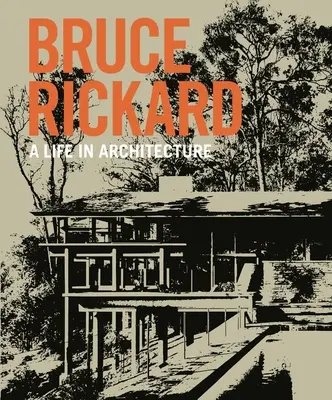 BRUCE RICKARD

A LIFE IN ARCHITECTURE